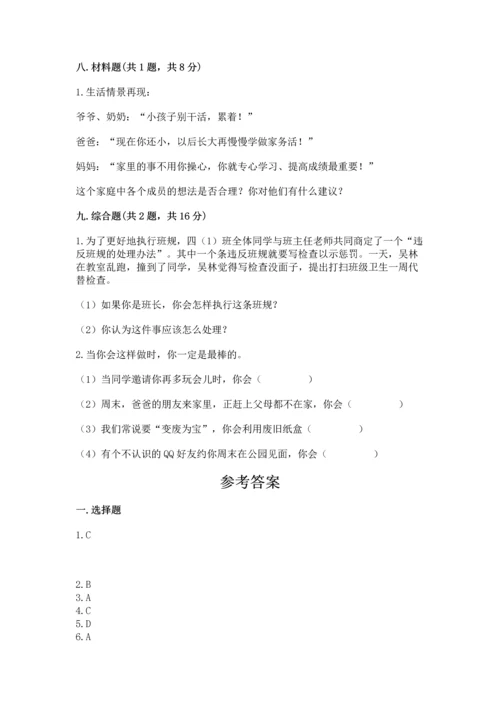 八. 材料题(共 1 题，共 8 分)

1. 生活情景再现：

爷爷、奶奶：“小孩子别干活，累着！”

爸爸：“现在你还小，以后长大再慢慢学做家务活！”

妈妈：“家里的事不用你操心，你就专心学习、提高成绩最重要！”

这个家庭中各个成员的想法是否合理？你对他们有什么建议？

九. 综合题(共 2 题，共 16 分)

1. 为了更好地执行班规，四（1）班全体同学与班主任老师共同商定了一个“违反班规的处理办法”。其中一个条违反班规就要写检查以示惩罚。一天，吴林在教室乱跑，撞到了同学，吴林觉得写检查没面子，提出打扫班级卫生一周代替检查。

（1）如果你是班长，你会怎样执行这条班规？

（2）你认为这件事应该怎么处理？

2. 当你会这样做时，你一定是最棒的。

（1）当同学邀请你再多玩会儿时，你会（ ）

（2）周末，爸爸的朋友来家里，正赶上父母都不在家，你会（ ）

（3）我们常说要“变废为宝”，你会利用废旧纸盒（ ）

（4）有个不认识的 QQ 好友约你周末在公园见面，你会（ ）

参考答案

一. 选择题

1. C

2. B
3. A
4. C
5. D
6. A